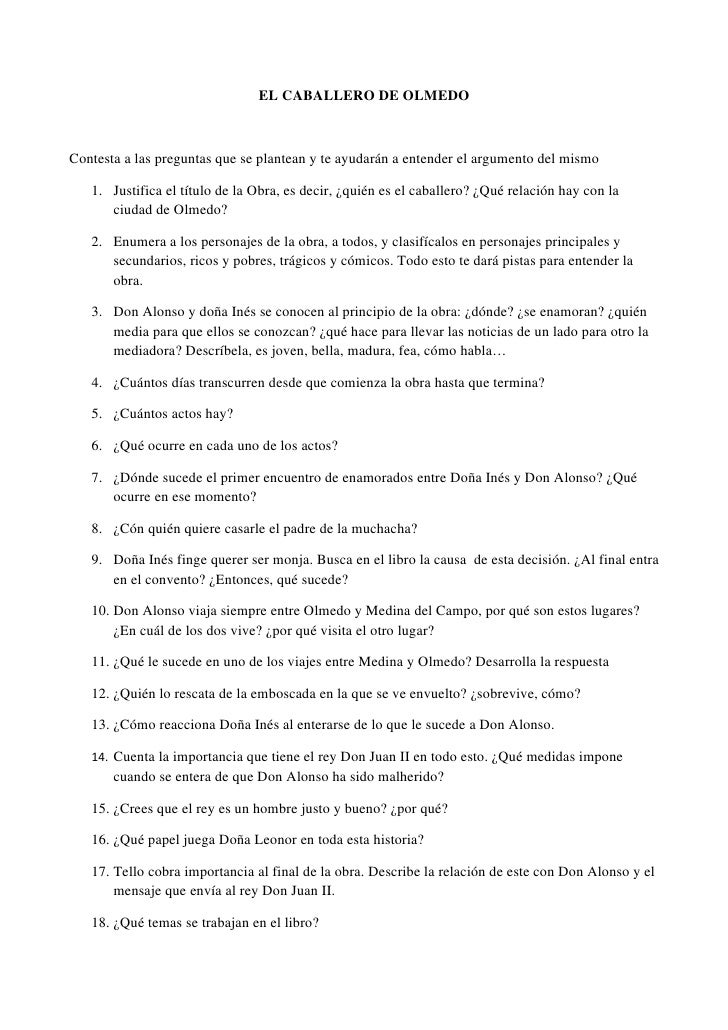 EL CABALLERO DE OLMEDO

Contesta a las preguntas que se plantean y te ayudarán a entender el argumento del mismo

1. Justifica el título de la Obra, es decir, ¿quién es el caballero? ¿Qué relación hay con la ciudad de Olmedo?

2. Enumera a los personajes de la obra, a todos, y clasifícalos en personajes principales y secundarios, ricos y pobres, trágicos y cómicos. Todo esto te dará pistas para entender la obra.

3. Don Alonso y doña Inés se conocen al principio de la obra: ¿dónde? ¿se enamoran? ¿quién media para que ellos se conozcan? ¿qué hace para llevar las noticias de un lado para otro la mediadora? Descríbela, es joven, bella, madura, fea, cómo habla…

4. ¿Cuántos días transcurren desde que comienza la obra hasta que termina?

5. ¿Cuántos actos hay?

6. ¿Qué ocurre en cada uno de los actos?

7. ¿Dónde sucede el primer encuentro de enamorados entre Doña Inés y Don Alonso? ¿Qué ocurre en ese momento?

8. ¿Cón quién quiere casarle el padre de la muchacha?

9. Doña Inés finge querer ser monja. Busca en el libro la causa de esta decisión. ¿Al final entra en el convento? ¿Entonces, qué sucede?

10. Don Alonso viaja siempre entre Olmedo y Medina del Campo, por qué son estos lugares? ¿En cuál de los dos vive? ¿por qué visita el otro lugar?

11. ¿Qué le sucede en uno de los viajes entre Medina y Olmedo? Desarrolla la respuesta

12. ¿Quién lo rescata de la emboscada en la que se ve envuelto? ¿sobrevive, cómo?

13. ¿Cómo reacciona Doña Inés al enterarse de lo que le sucede a Don Alonso.

14. Cuenta la importancia que tiene el rey Don Juan II en todo esto. ¿Qué medidas impone cuando se entera de que Don Alonso ha sido malherido?

15. ¿Crees que el rey es un hombre justo y bueno? ¿por qué?

16. ¿Qué papel juega Doña Leonor en toda esta historia?

17. Tello cobra importancia al final de la obra. Describe la relación de este con Don Alonso y el mensaje que envía al rey Don Juan II.

18. ¿Qué temas se trabajan en el libro?